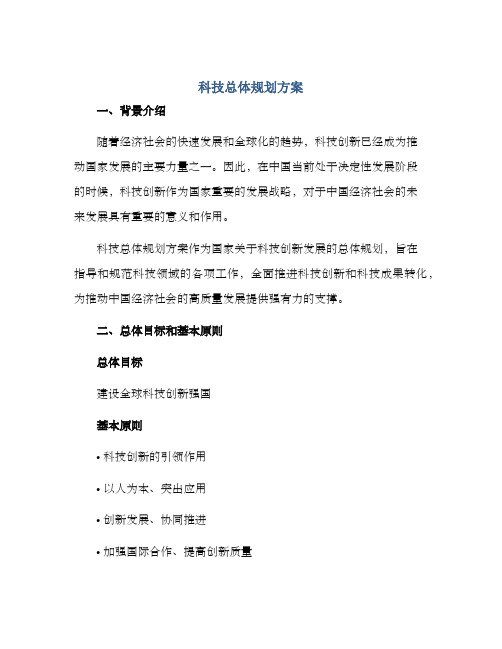 科技总体规划方案

一、背景介绍

随着经济社会的快速发展和全球化的趋势，科技创新已经成为推动国家发展的主要力量之一。因此，在中国当前处于决定性发展阶段的时候，科技创新作为国家重要的发展战略，对于中国经济社会的未来发展具有重要的意义和作用。

科技总体规划方案作为国家关于科技创新发展的总体规划，旨在指导和规范科技领域的各项工作，全面推进科技创新和科技成果转化，为推动中国经济社会的高质量发展提供强有力的支撑。

二、总体目标和基本原则

总体目标

建设全球科技创新强国

基本原则

• 科技创新的引领作用

• 以人为本、突出应用

• 创新发展、协同推进

• 加强国际合作、提高创新质量